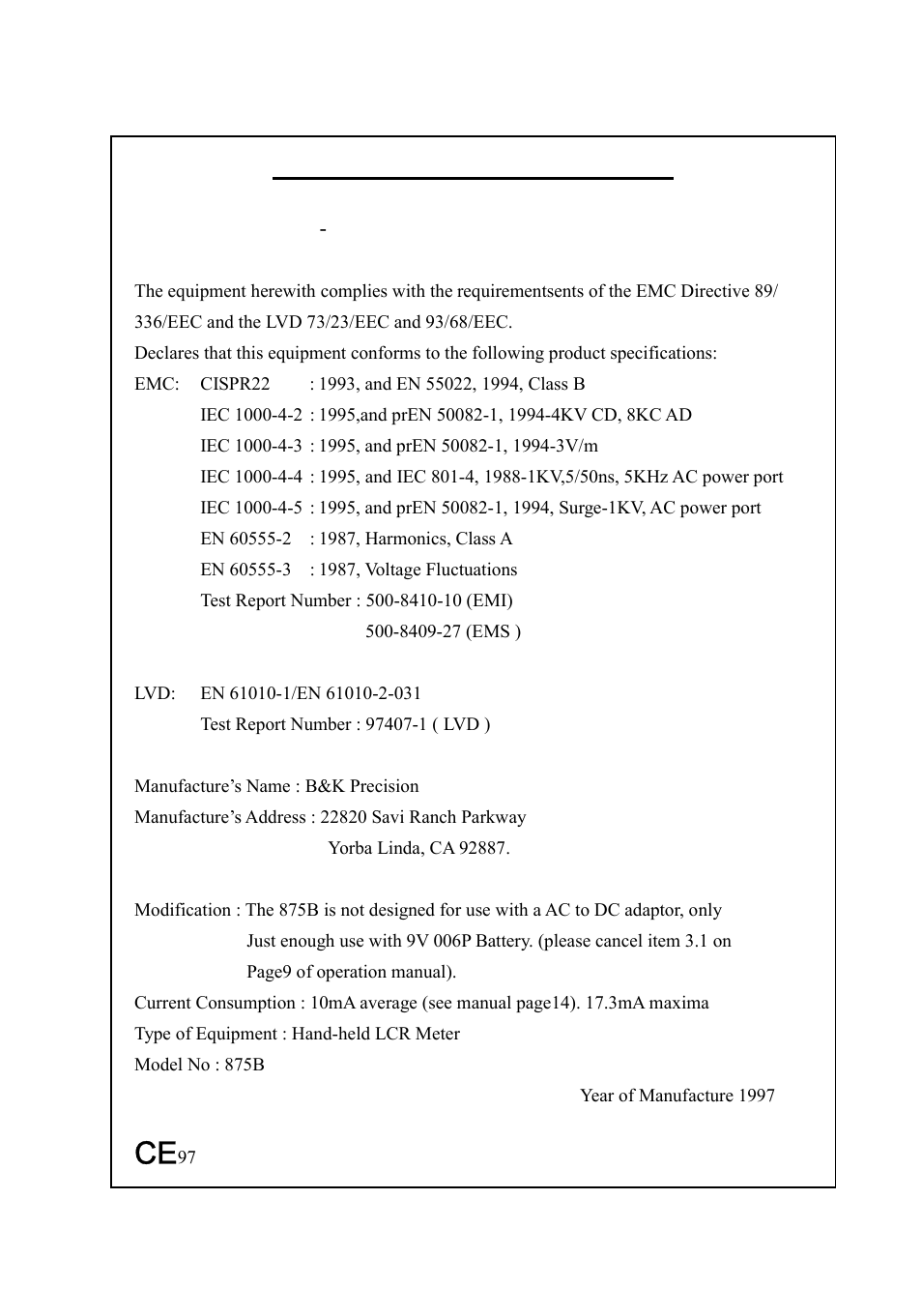 -

The equipment herewith complies with the requirementsents of the EMC Directive 89/336/EEC and the LVD 73/23/EEC and 93/68/EEC.

Declares that this equipment conforms to the following product specifications:

EMC: CISPR22 : 1993, and EN 55022, 1994, Class B

IEC 1000-4-2 : 1995,and prEN 50082-1, 1994-4KV CD, 8KC AD

IEC 1000-4-3 : 1995, and prEN 50082-1, 1994-3V/m

IEC 1000-4-4 : 1995, and IEC 801-4, 1988-1KV,5/50ns, 5KHz AC power port

IEC 1000-4-5 : 1995, and prEN 50082-1, 1994, Surge-1KV, AC power port

EN 60555-2 : 1987, Harmonics, Class A

EN 60555-3 : 1987, Voltage Fluctuations

Test Report Number : 500-8410-10 (EMI)

500-8409-27 (EMS )

LVD: EN 61010-1/EN 61010-2-031

Test Report Number : 97407-1 ( LVD )

Manufacture’s Name : B&K Precision

Manufacture’s Address : 22820 Savi Ranch Parkway

Yorba Linda, CA 92887.

Modification : The 875B is not designed for use with a AC to DC adaptor, only Just enough use with 9V 006P Battery. (please cancel item 3.1 on Page9 of operation manual).

Current Consumption : 10mA average (see manual page14). 17.3mA maxima

Type of Equipment : Hand-held LCR Meter

Model No : 875B

Year of Manufacture 1997

CE97